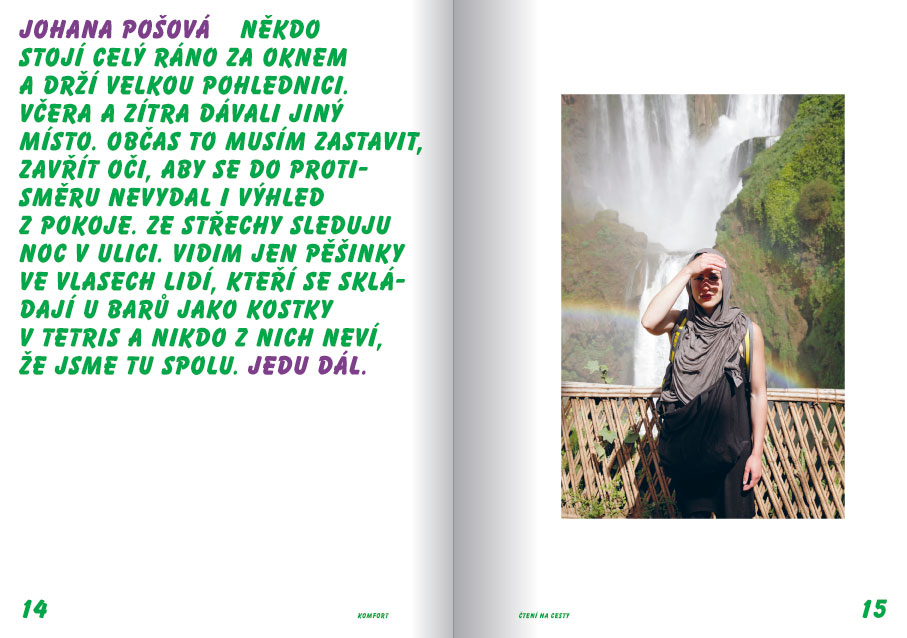 JOHANA POŠOVÁ NĚKDO STOJÍ CELÝ RÁNO ZA OKNEM A DRŽÍ VELKOU POHLEDNICI. VČERA A ZÍTRA DÁVALI JINÝ MÍSTO. OBČAS TO MUSÍM ZASTAVIT, ZAVŘÍT OČI, ABY SE DO PROTISMĚRU NEVYDAL I VÝHLED Z POKOJE. ZE STŘECHY SLEDUJU NOC V ULICI. VIDIM JEN PĚŠINKY VE VLASECH LIDÍ, KTEŘÍ SE SKLÁDAJÍ U BARŮ JAKO KOSTKY V TETRIS A NIKDO Z NICH NEVÍ, ŽE JSME TU SPOLU. JEDU DÁL.

14

KOMFORT

ČTENÍ NA CESTY

15